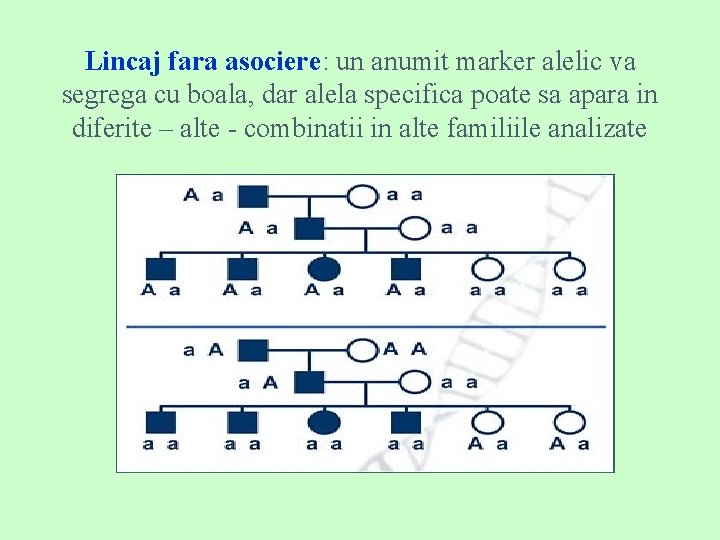 Lincaj fara asociere: un anumit marker alelic va segrega cu boala, dar alela specifica poate sa apara in diferite – alte - combinatii in alte familiile analizate

A a
a a
A a
a a
A a
A a
A a
A a
a a
a a

a A
A A
a A
a a
a a
a a
a a
a a
A a
A a